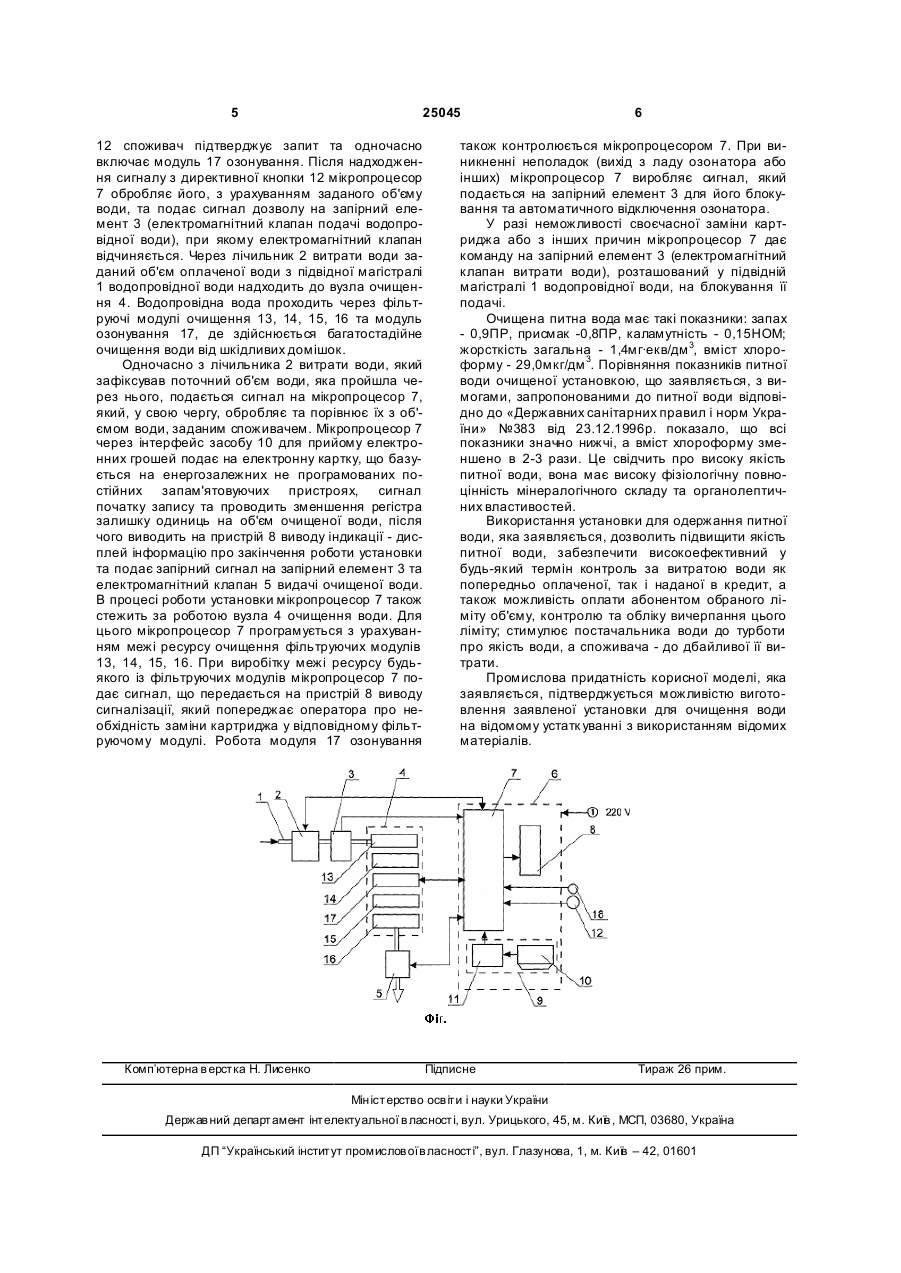 5 25045 6

12 споживач підтверджує запит та одночасно включає модуль 17 озонування. Після надходження сигналу з директивної кнопки 12 мікропроцесор 7 обробляє його, з урахуванням заданого об'єму води, та подає сигнал дозволу на запірний елемент 3 (електромагнітний клапан подачі водопровідної води), при якому електромагнітний клапан відчиняється. Через лічильник 2 витрати води заданий об'єм оплаченої води з підвідної магістралі 1 водопровідної води надходить до вузла очищення 4. Водопровідна вода проходить через фільтруючі модулі очищення 13, 14, 15, 16 та модуль озонування 17, де здійснюється багатостадійне очищення води від шкідливих домішок.

Одночасно з лічильника 2 витрати води, який зафіксував поточний об'єм води, яка пройшла через нього, подається сигнал на мікропроцесор 7, який, у свою чергу, обробляє та порівнює їх з об'ємом води, заданим споживачем. Мікропроцесор 7 через інтерфейс засобу 10 для прийому електронних грошей подає на електронну картку, що базується на енергозалежних не програмованих постійних запам'ятовуючих пристроях, сигнал початку запису та проводить зменшення регістра залишку одиниць на об'єм очищеної води, після чого виводить на пристрій 8 виводу індикації - дисплей інформацію про закінчення роботи установки та подає запірний сигнал на запірний елемент 3 та електромагнітний клапан 5 видачі очищеної води. В процесі роботи установки мікропроцесор 7 також стежить за роботою вузла 4 очищення води. Для цього мікропроцесор 7 програмується з урахуванням межі ресурсу очищення фільтруючих модулів 13, 14, 15, 16. При виробітку межі ресурсу будь-якого із фільтруючих модулів мікропроцесор 7 подає сигнал, що передається на пристрій 8 виводу сигналізації, який попереджає оператора про необхідність заміни картриджа у відповідному фільтруючому модулі. Робота модуля 17 озонування також контролюється мікропроцесором 7. При виникненні неполадок (вихід з ладу озонатора або інших) мікропроцесор 7 виробляє сигнал, який подається на запірний елемент 3 для його блокування та автоматичного відключення озонатора.

У разі неможливості своєчасної заміни картриджа або з інших причин мікропроцесор 7 дає команду на запірний елемент 3 (електромагнітний клапан витрати води), розташований у підвідній магістралі 1 водопровідної води, на блокування її подачі.

Очищена питна вода має такі показники: запах - 0,9ПР, присмак -0,8ПР, каламутність - 0,15НОМ; жорсткість загальна - 1,4мг·екв/дм$^3$, вміст хлороформу - 29,0мкг/дм$^3$. Порівняння показників питної води очищеної установкою, що заявляється, з вимогами, запропонованими до питної води відповідно до «Державних санітарних правил і норм України» №383 від 23.12.1996р. показало, що всі показники значно нижчі, а вміст хлороформу зменшено в 2-3 рази. Це свідчить про високу якість питної води, вона має високу фізіологічну повноцінність мінералогічного складу та органолептичних властивостей.

Використання установки для одержання питної води, яка заявляється, дозволить підвищити якість питної води, забезпечити високоефективний у будь-який термін контроль за витратою води як попередньо оплаченої, так і наданої в кредит, а також можливість оплати абонентом обраного ліміту об'єму, контролю та обліку вичерпання цього ліміту; стимулює постачальника води до турботи про якість води, а споживача - до дбайливої її витрати.

Промислова придатність корисної моделі, яка заявляється, підтверджується можливістю виготовлення заявленої установки для очищення води на відомому устаткуванні з використанням відомих матеріалів.

1 2 3 4 7 6 220 V 8 13 14 17 15 16 18 12 5 11 9 10

Фіг.

Комп'ютерна верстка Н. Лисенко Підписне Тираж 26 прим.

Міністерство освіти і науки України

Державний департамент інтелектуальної власності, вул. Урицького, 45, м. Київ, МСП, 03680, Україна

ДП "Український інститут промислової власності", вул. Глазунова, 1, м. Київ – 42, 01601